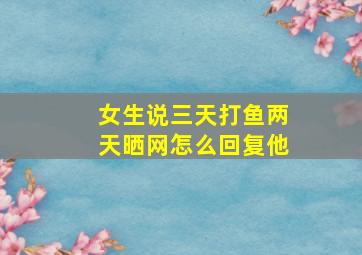 女生说三天打鱼两天晒网怎么回复他